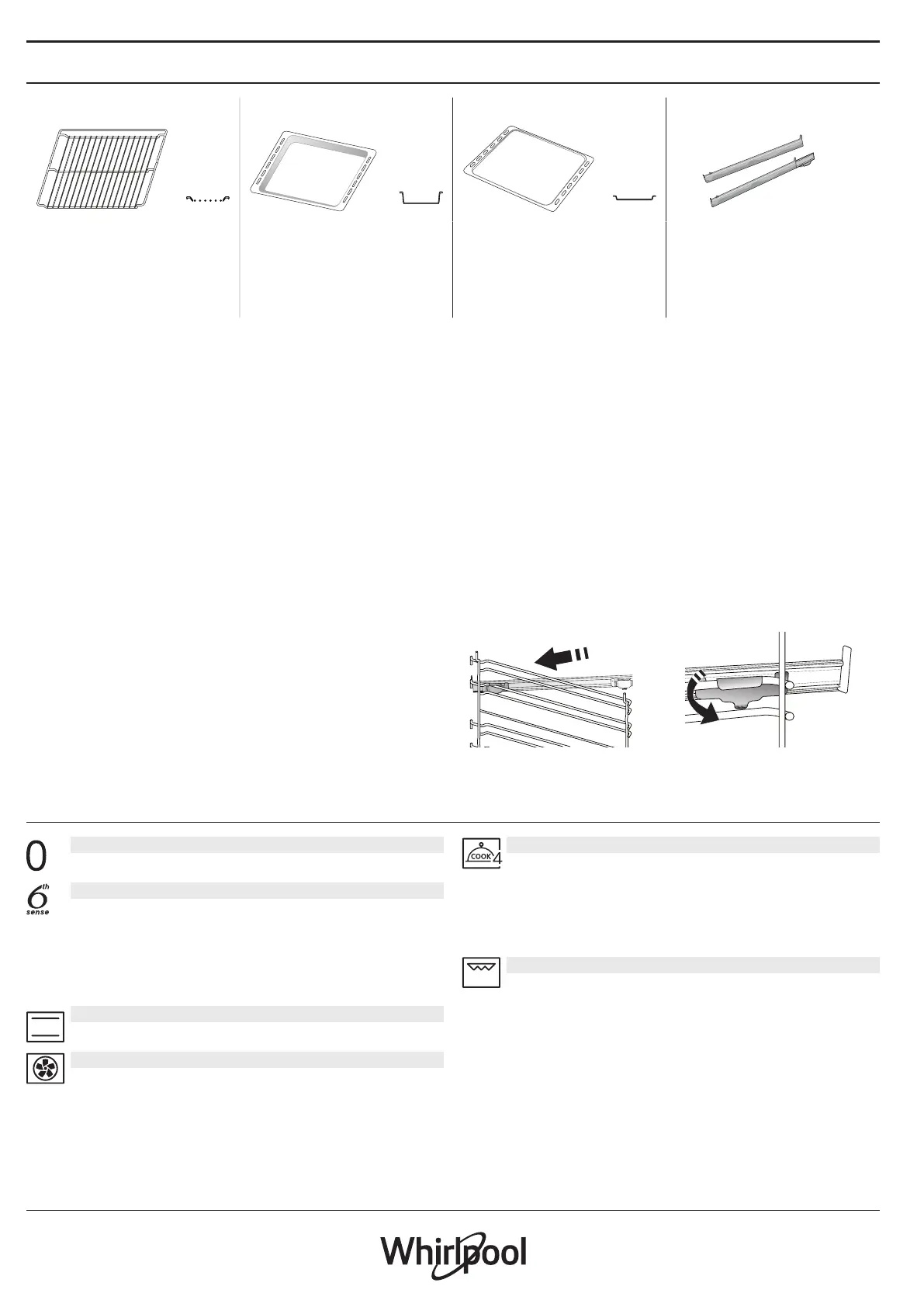 0

6th sense

COOK 4

Whirlpool